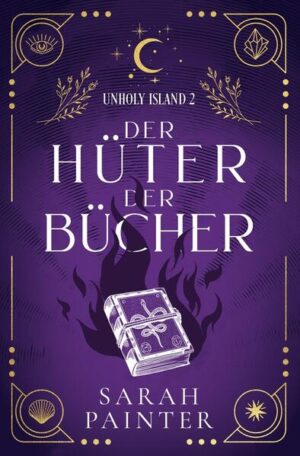 UNHOLY ISLAND 2

DER HÜTER DER BÜCHER

SARAH PAINTER